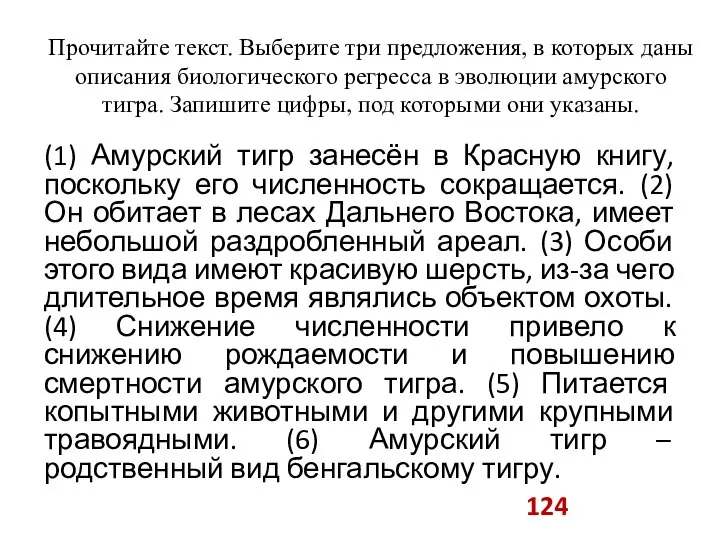 Прочитайте текст. Выберите три предложения, в которых даны описания биологического регресса в эволюции амурского тигра. Запишите цифры, под которыми они указаны.

(1) Амурский тигр занесён в Красную книгу, поскольку его численность сокращается. (2) Он обитает в лесах Дальнего Востока, имеет небольшой раздробленный ареал. (3) Особи этого вида имеют красивую шерсть, из-за чего длительное время являлись объектом охоты. (4) Снижение численности привело к снижению рождаемости и повышению смертности амурского тигра. (5) Питается копытными животными и другими крупными травоядными. (6) Амурский тигр – родственный вид бенгальскому тигру.

124